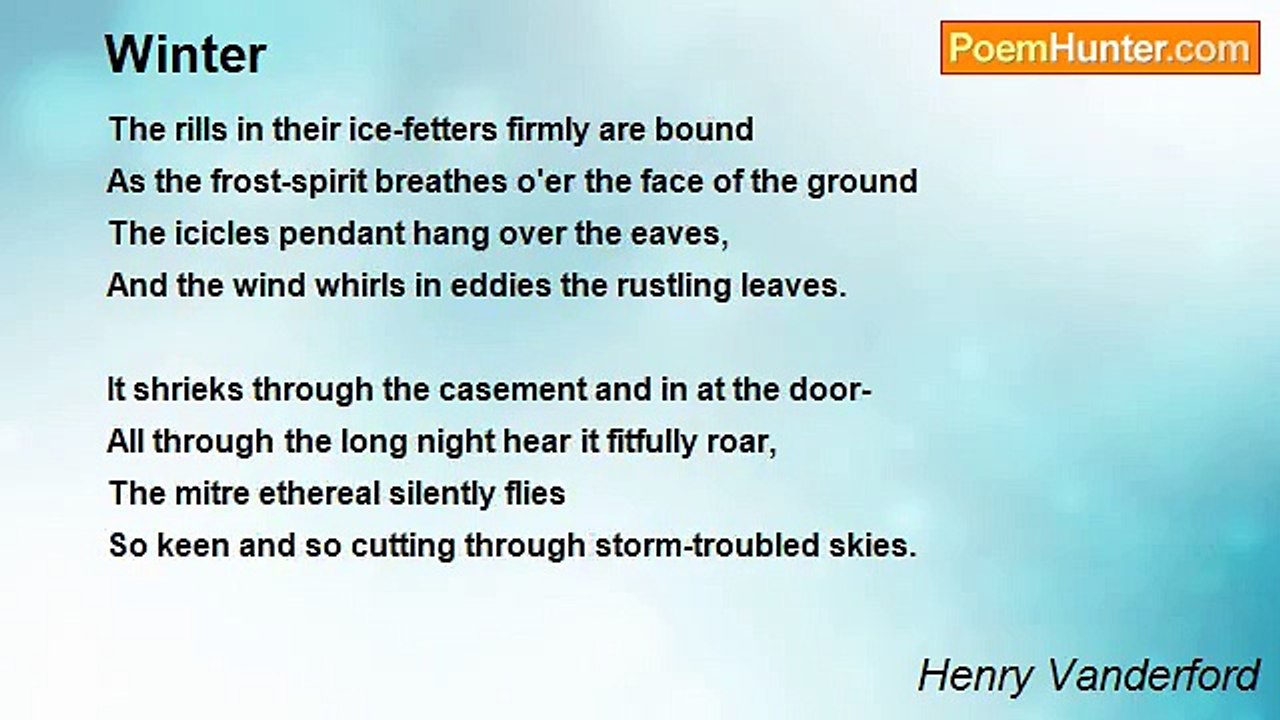 Winter

PoemHunter.com

The rills in their ice-fetters firmly are bound
As the frost-spirit breathes o'er the face of the ground
The icicles pendant hang over the eaves,
And the wind whirls in eddies the rustling leaves.

It shrieks through the casement and in at the door-
All through the long night hear it fitfully roar,
The mitre ethereal silently flies
So keen and so cutting through storm-troubled skies.

Henry Vanderford